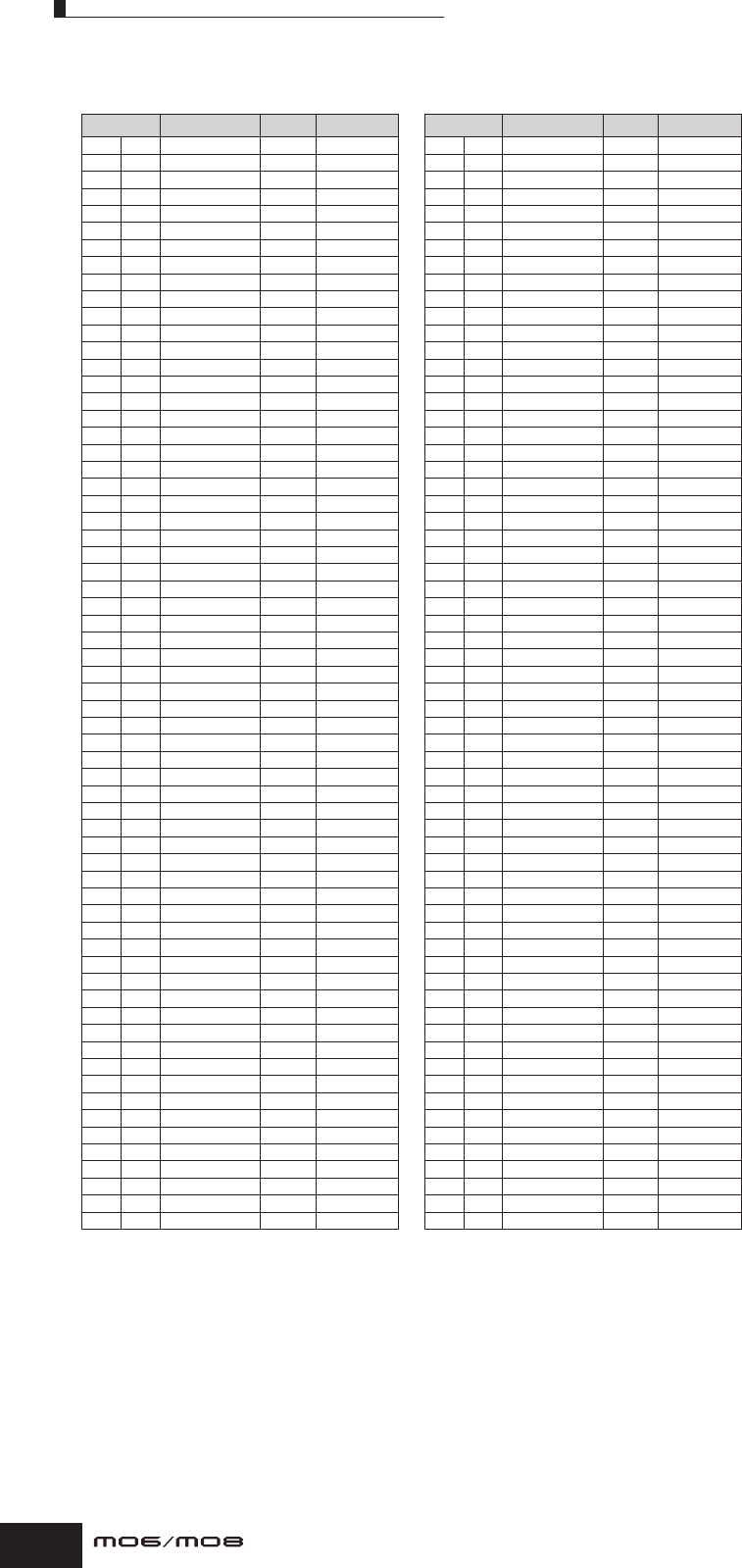 MO6/MO8